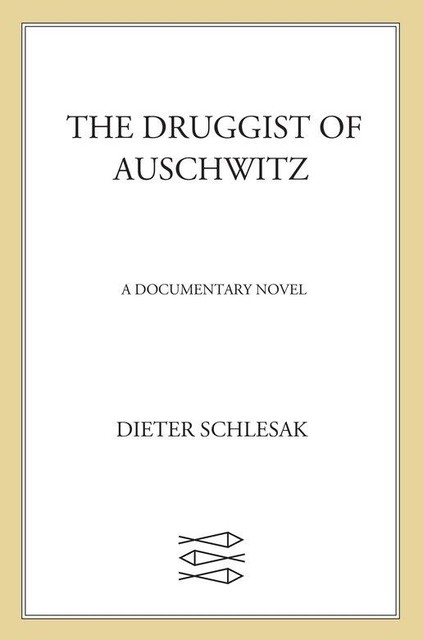 THE DRUGGIST OF AUSCHWITZ

A DOCUMENTARY NOVEL

DIETER SCHLESAK